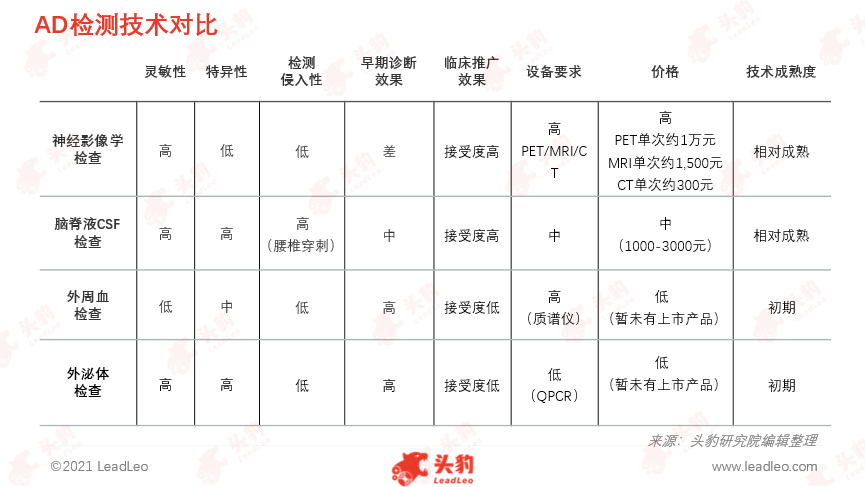 AD检测技术对比

| | 灵敏性 | 特异性 | 检测侵入性 | 早期诊断效果 | 临床推广效果 | 设备要求 | 价格 | 技术成熟度 |
|---|---|---|---|---|---|---|---|---|
| 神经影像学检查 | 高 | 低 | 低 | 差 | 接受度高 | 高 PET/MRI/CT | 高 PET单次约1万元 MRI单次约1,500元 CT单次约300元 | 相对成熟 |
| 脑脊液CSF检查 | 高 | 高 | 高（腰椎穿刺） | 中 | 接受度高 | 中 | 中（1000-3000元） | 相对成熟 |
| 外周血检查 | 低 | 中 | 低 | 高 | 接受度低 | 高（质谱仪） | 低（暂未有上市产品） | 初期 |
| 外泌体检查 | 高 | 高 | 低 | 高 | 接受度低 | 低（QPCR） | 低（暂未有上市产品） | 初期 |

来源：头豹研究院编辑整理

©2021 LeadLeo

头豹 LeadLeo

www.leadleo.com